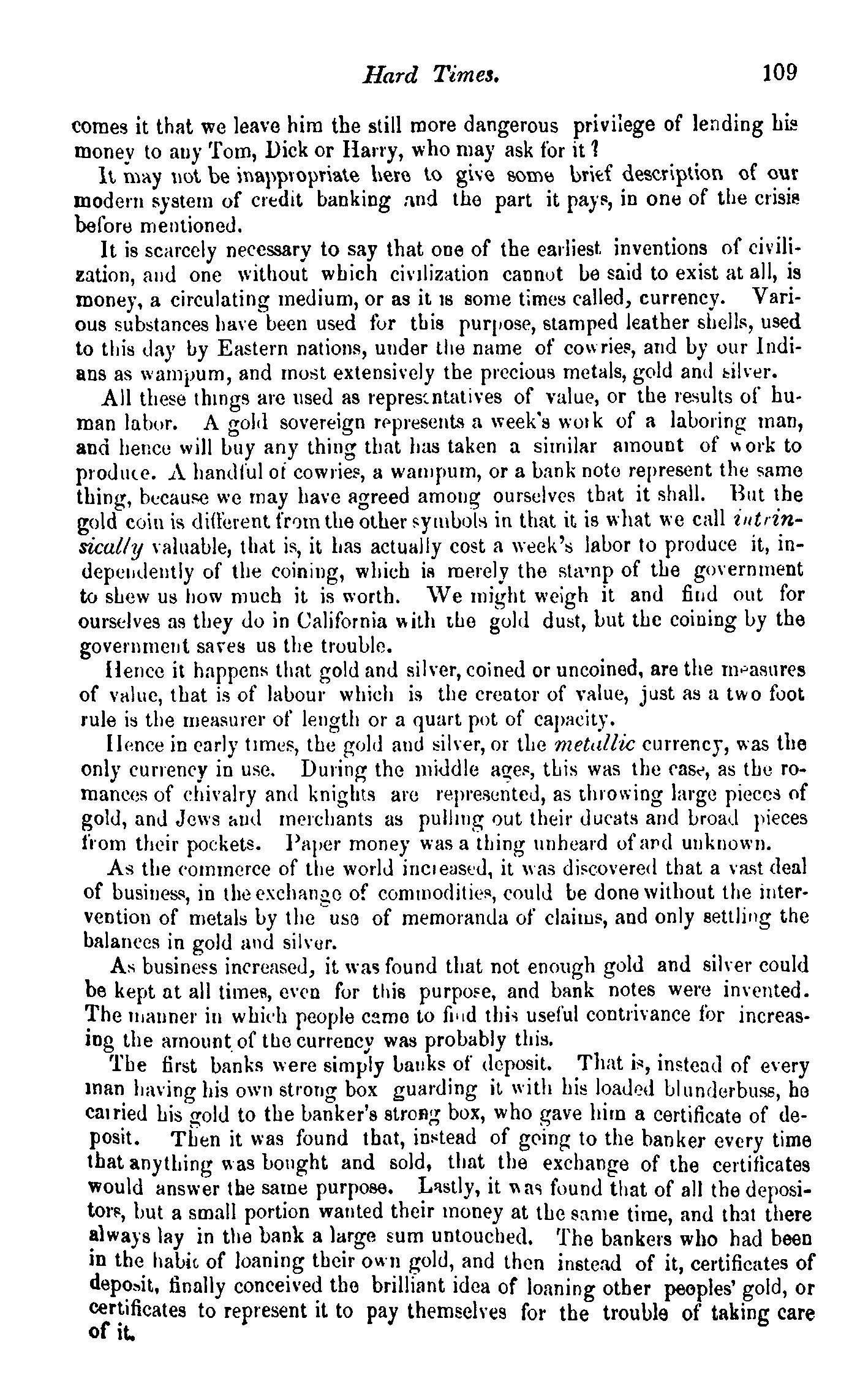 Hard Times. 109

comes it that we leave him the still more dangerous privilege of lending his money to any Tom, Dick or Harry, who may ask for it?

It may not be inappropriate here to give some brief description of our modern system of credit banking and the part it pays, in one of the crisis before mentioned.

It is scarcely necessary to say that one of the earliest inventions of civilization, and one without which civilization cannot be said to exist at all, is money, a circulating medium, or as it is some times called, currency. Various substances have been used for this purpose, stamped leather shells, used to this day by Eastern nations, under the name of cowries, and by our Indians as wampum, and most extensively the precious metals, gold and silver.

All these things are used as representatives of value, or the results of human labor. A gold sovereign represents a week's work of a laboring man, and hence will buy any thing that has taken a similar amount of work to produce. A handful of cowries, a wampum, or a bank note represent the same thing, because we may have agreed among ourselves that it shall. But the gold coin is different from the other symbols in that it is what we call intrinsically valuable, that is, it has actually cost a week's labor to produce it, independently of the coining, which is merely the stamp of the government to shew us how much it is worth. We might weigh it and find out for ourselves as they do in California with the gold dust, but the coining by the government saves us the trouble.

Hence it happens that gold and silver, coined or uncoined, are the measures of value, that is of labour which is the creator of value, just as a two foot rule is the measurer of length or a quart pot of capacity.

Hence in early times, the gold and silver, or the metallic currency, was the only currency in use. During the middle ages, this was the case, as the romances of chivalry and knights are represented, as throwing large pieces of gold, and Jews and merchants as pulling out their ducats and broad pieces from their pockets. Paper money was a thing unheard of and unknown.

As the commerce of the world increased, it was discovered that a vast deal of business, in the exchange of commodities, could be done without the intervention of metals by the use of memoranda of claims, and only settling the balances in gold and silver.

As business increased, it was found that not enough gold and silver could be kept at all times, even for this purpose, and bank notes were invented. The manner in which people came to find this useful contrivance for increasing the amount of the currency was probably this.

The first banks were simply banks of deposit. That is, instead of every man having his own strong box guarding it with his loaded blunderbuss, he carried his gold to the banker's strong box, who gave him a certificate of deposit. Then it was found that, instead of going to the banker every time that anything was bought and sold, that the exchange of the certificates would answer the same purpose. Lastly, it was found that of all the depositors, but a small portion wanted their money at the same time, and that there always lay in the bank a large sum untouched. The bankers who had been in the habit of loaning their own gold, and then instead of it, certificates of deposit, finally conceived the brilliant idea of loaning other peoples' gold, or certificates to represent it to pay themselves for the trouble of taking care of it.